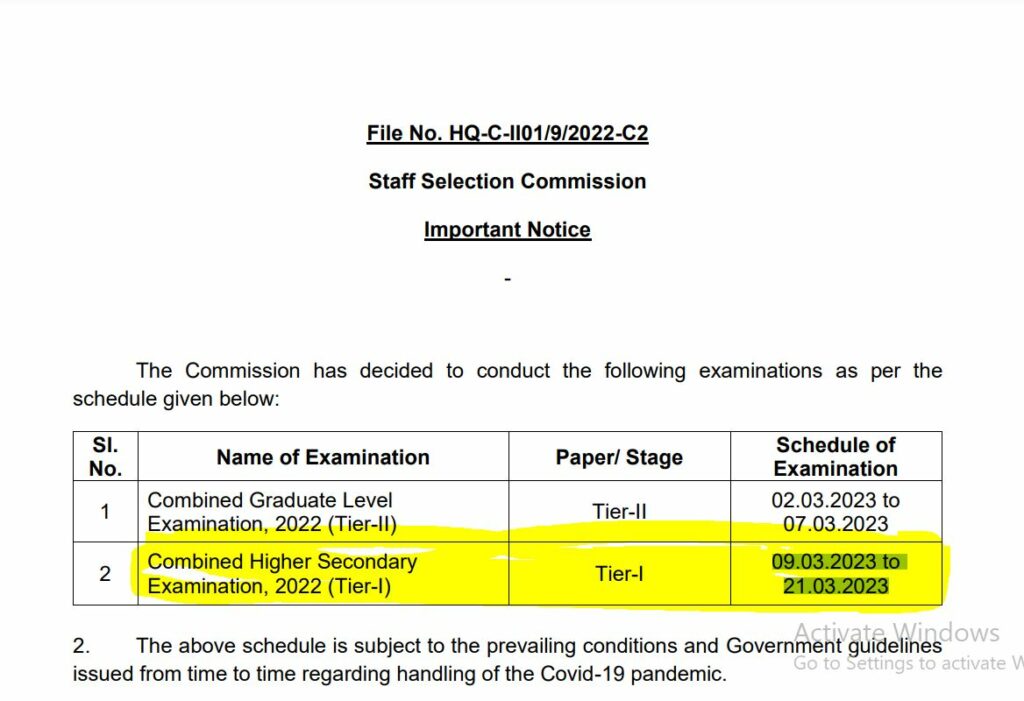 File No. HQ-C-II01/9/2022-C2

Staff Selection Commission

Important Notice

-

The Commission has decided to conduct the following examinations as per the schedule given below:

| Sl. No. | Name of Examination | Paper/ Stage | Schedule of Examination |
|---|---|---|---|
| 1 | Combined Graduate Level Examination, 2022 (Tier-II) | Tier-II | 02.03.2023 to 07.03.2023 |
| 2 | Combined Higher Secondary Examination, 2022 (Tier-I) | Tier-I | 09.03.2023 to 21.03.2023 |

2. The above schedule is subject to the prevailing conditions and Government guidelines issued from time to time regarding handling of the Covid-19 pandemic.

Activate Windows
Go to Settings to activate W